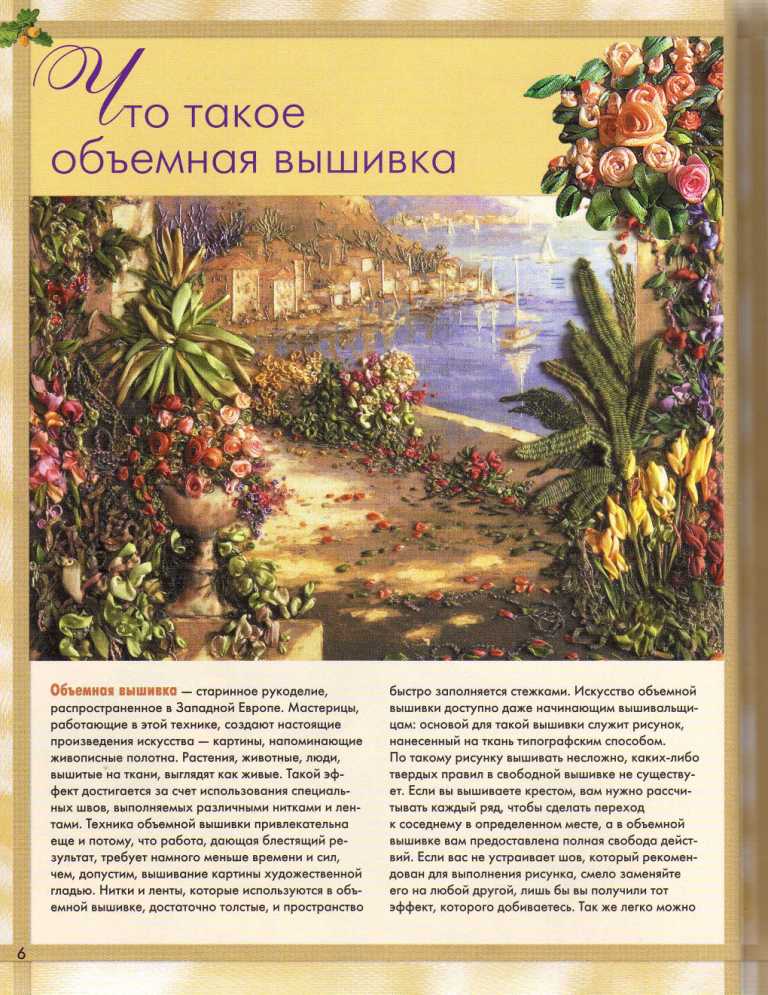 Что такое объемная вышивка

Объемная вышивка — старинное рукоделие, распространенное в Западной Европе. Мастерицы, работающие в этой технике, создают настоящие произведения искусства — картины, напоминающие живописные полотна. Растения, животные, люди, вышитые на ткани, выглядят как живые. Такой эффект достигается за счет использования специальных швов, выполняемых различными нитками и лентами. Техника объемной вышивки привлекательна еще и потому, что работа, дающая блестящий результат, требует намного меньше времени и сил, чем, допустим, вышивание картины художественной гладью. Нитки и ленты, которые используются в объемной вышивке, достаточно толстые, и пространство быстро заполняется стежками. Искусство объемной вышивки доступно даже начинающим вышивальщицам: основой для такой вышивки служит рисунок, нанесенный на ткань типографским способом.
По такому рисунку вышивать несложно, каких-либо твердых правил в свободной вышивке не существует. Если вы вышиваете крестом, вам нужно рассчитывать каждый ряд, чтобы сделать переход к соседнему в определенном месте, а в объемной вышивке вам предоставлена полная свобода действий. Если вас не устраивает шов, который рекомендован для выполнения рисунка, смело заменяйте его на любой другой, лишь бы вы получили тот эффект, которого добиваетесь. Так же легко можно

6